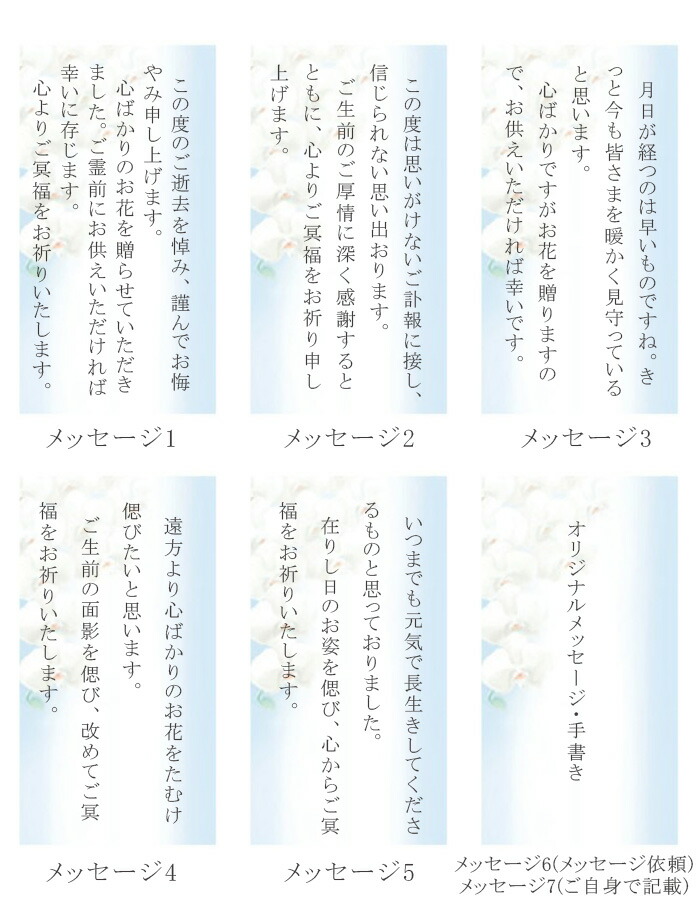 この度のご逝去を悼み、謹んでお悔やみ申し上げます。
心ばかりのお花を贈らせていただきました。ご霊前にお供えいただければ幸いに存じます。
心よりご冥福をお祈りいたします。

メッセージ1

この度は思いがけないご訃報に接し、信じられない思い出おります。
ご生前のご厚情に深く感謝するとともに、心よりご冥福をお祈り申し上げます。

メッセージ2

月日が経つのは早いものですね。きっと今も皆さまを暖かく見守っていると思います。
心ばかりですがお花を贈りますので、お供えいただければ幸いです。

メッセージ3

遠方より心ばかりのお花をたむけ偲びたいと思います。
ご生前の面影を偲び、改めてご冥福をお祈りいたします。

メッセージ4

いつまでも元気で長生きしてくださるものと思っておりました。
在りし日のお姿を偲び、心からご冥福をお祈りいたします。

メッセージ5

オリジナルメッセージ・手書き

メッセージ6(メッセージ依頼)
メッセージ7(ご自身で記載)